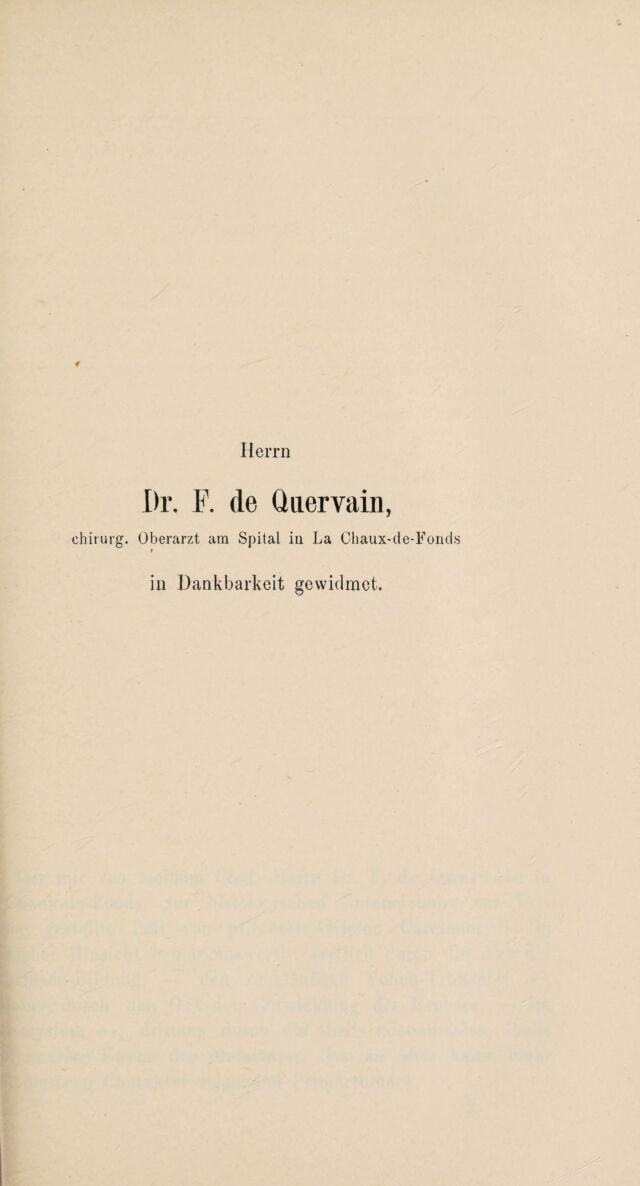 Herrn

Dr. F. de Quervain,

chirurg. Oberarzt am Spital in La Chaux-de-Fonds

in Dankbarkeit gewidmet.